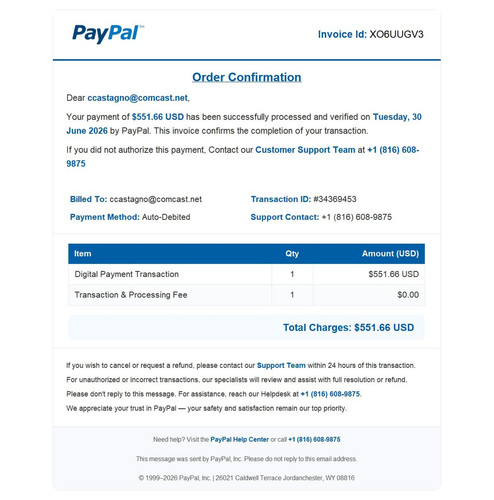 PayPal™

Invoice Id: XO6UUGV3

Order Confirmation

Dear ccastagno@comcast.net,

Your payment of $551.66 USD has been successfully processed and verified on Tuesday, 30 June 2026 by PayPal. This invoice confirms the completion of your transaction.

If you did not authorize this payment, Contact our Customer Support Team at +1 (816) 608-9875

Billed To: ccastagno@comcast.net

Payment Method: Auto-Debited

Transaction ID: #34369453

Support Contact: +1 (816) 608-9875

| Item | Qty | Amount (USD) |
|---|---|---|
| Digital Payment Transaction | 1 | $551.66 USD |
| Transaction & Processing Fee | 1 | $0.00 |

Total Charges: $551.66 USD

If you wish to cancel or request a refund, please contact our Support Team within 24 hours of this transaction.
For unauthorized or incorrect transactions, our specialists will review and assist with full resolution or refund.
Please don't reply to this message. For assistance, reach our Helpdesk at +1 (816) 608-9875.
We appreciate your trust in PayPal — your safety and satisfaction remain our top priority.

Need help? Visit the PayPal Help Center or call +1 (816) 608-9875

This message was sent by PayPal, Inc. Please do not reply to this email address.

© 1999–2026 PayPal, Inc. | 26021 Caldwell Terrace Jordanchester, WY 08816